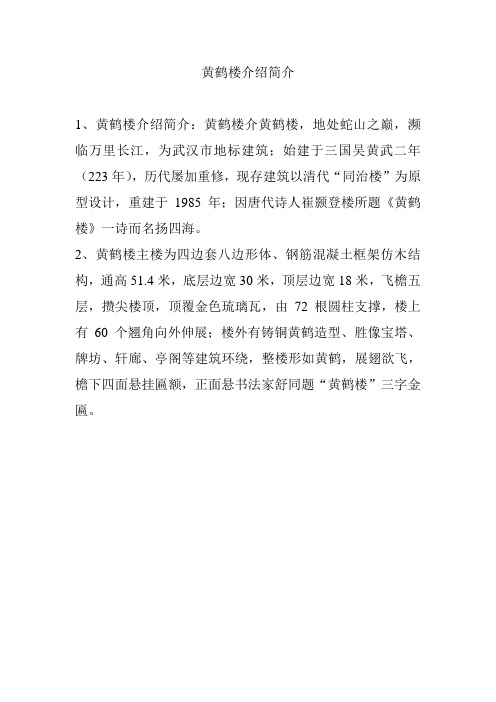 黄鹤楼介绍简介

1、黄鹤楼介绍简介：黄鹤楼介黄鹤楼，地处蛇山之巅，濒临万里长江，为武汉市地标建筑；始建于三国吴黄武二年（223 年），历代屡加重修，现存建筑以清代“同治楼”为原型设计，重建于 1985 年；因唐代诗人崔颢登楼所题《黄鹤楼》一诗而名扬四海。

2、黄鹤楼主楼为四边套八边形体、钢筋混凝土框架仿木结构，通高 51.4 米，底层边宽 30 米，顶层边宽 18 米，飞檐五层，攒尖楼顶，顶覆金色琉璃瓦，由 72 根圆柱支撑，楼上有 60 个翘角向外伸展；楼外有铸铜黄鹤造型、胜像宝塔、牌坊、轩廊、亭阁等建筑环绕，整楼形如黄鹤，展翅欲飞，檐下四面悬挂匾额，正面悬书法家舒同题“黄鹤楼”三字金匾。